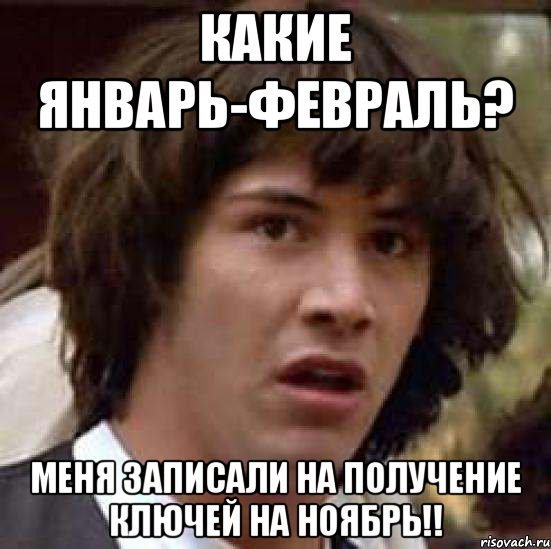 КАКИЕ ЯНВАРЬ-ФЕВРАЛЬ?

МЕНЯ ЗАПИСАЛИ НА ПОЛУЧЕНИЕ КЛЮЧЕЙ НА НОЯБРЬ!!

risovach.ru